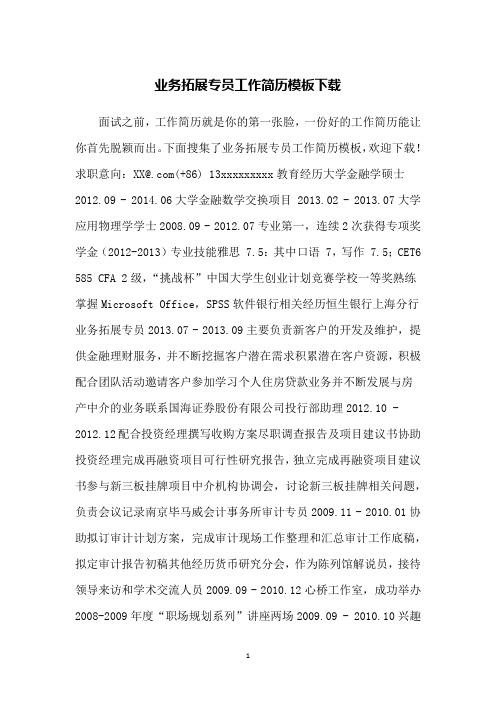 业务拓展专员工作简历模板下载

面试之前，工作简历就是你的第一张脸，一份好的工作简历能让你首先脱颖而出。下面搜集了业务拓展专员工作简历模板，欢迎下载！求职意向：XX@.com(+86) 13xxxxxxxxx 教育经历大学金融学硕士 2012.09 - 2014.06 大学金融数学交换项目 2013.02 - 2013.07 大学应用物理学学士 2008.09 - 2012.07 专业第一，连续 2 次获得专项奖学金（2012-2013）专业技能雅思 7.5：其中口语 7，写作 7.5；CET6 585 CFA 2 级，“挑战杯”中国大学生创业计划竞赛学校一等奖熟练掌握 Microsoft Office，SPSS 软件银行相关经历恒生银行上海分行业务拓展专员 2013.07 - 2013.09 主要负责新客户的开发及维护，提供金融理财服务，并不断挖掘客户潜在需求积累潜在客户资源，积极配合团队活动邀请客户参加学习个人住房贷款业务并不断发展与房产中介的业务联系国海证券股份有限公司投行部助理 2012.10 - 2012.12 配合投资经理撰写收购方案尽职调查报告及项目建议书协助投资经理完成再融资项目可行性研究报告，独立完成再融资项目建议书参与新三板挂牌项目中介机构协调会，讨论新三板挂牌相关问题，负责会议记录南京毕马威会计事务所审计专员 2009.11 - 2010.01 协助拟订审计计划方案，完成审计现场工作整理和汇总审计工作底稿，拟定审计报告初稿其他经历货币研究分会，作为陈列馆解说员，接待领导来访和学术交流人员 2009.09 - 2010.12 心桥工作室，成功举办 2008-2009 年度“职场规划系列”讲座两场 2009.09 - 2010.10 兴趣

1